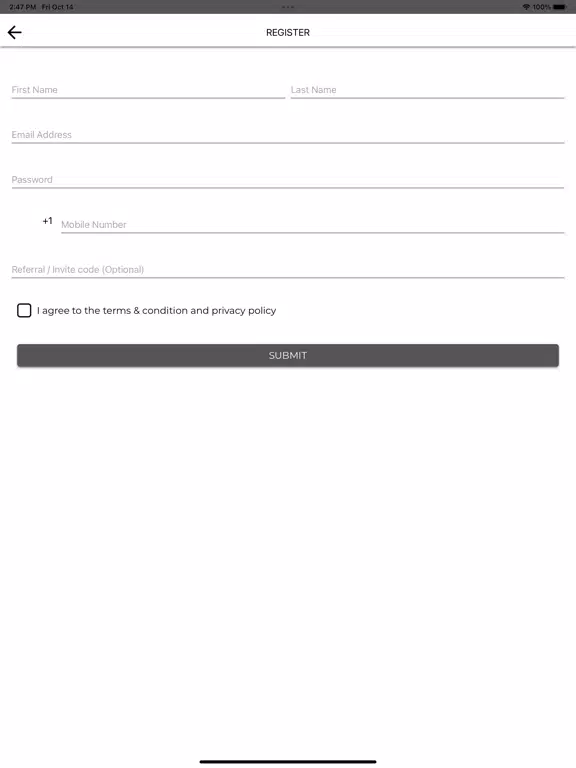 2:47 PM Fri Oct 14

100%

REGISTER

First Name

Last Name

Email Address

Password

+1

Mobile Number

Referral / Invite code (Optional)

I agree to the terms & condition and privacy policy

SUBMIT